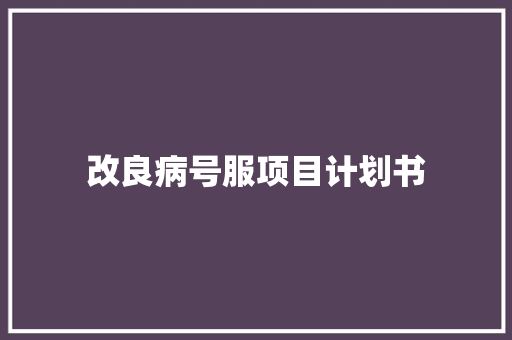 改良病号服项目计划书